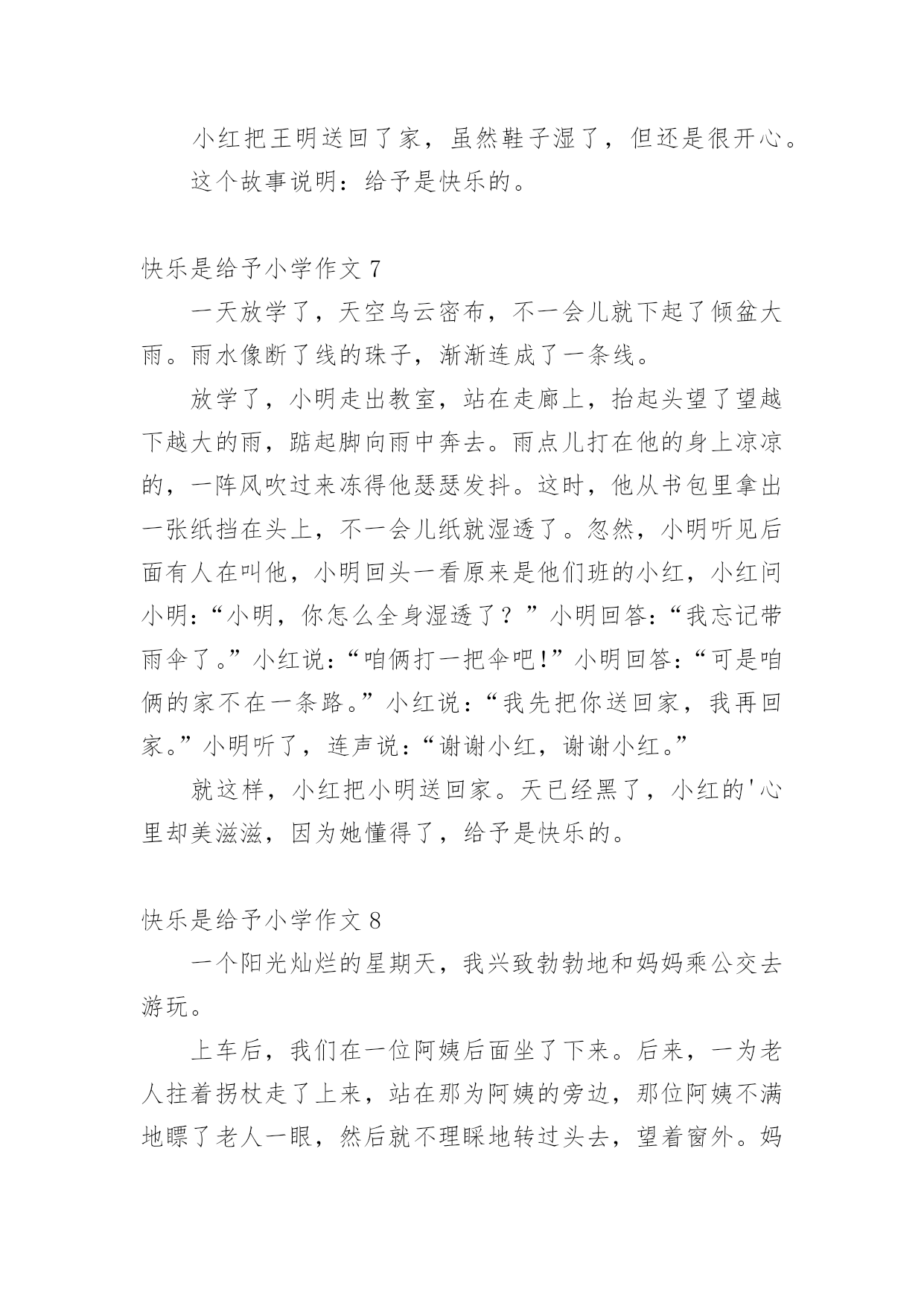 小红把王明送回了家，虽然鞋子湿了，但还是很开心。

这个故事说明：给予是快乐的。

快乐是给予小学作文 7

一天放学了，天空乌云密布，不一会儿就下起了倾盆大雨。雨水像断了线的珠子，渐渐连成了一条线。

放学了，小明走出教室，站在走廊上，抬起头望了望越下越大的雨，踮起脚向雨中奔去。雨点儿打在他的身上凉凉的，一阵风吹过来冻得他瑟瑟发抖。这时，他从书包里拿出一张纸挡在头上，不一会儿纸就湿透了。忽然，小明听见后面有人在叫他，小明回头一看原来是他们班的小红，小红问小明：“小明，你怎么全身湿透了？”小明回答：“我忘记带雨伞了。”小红说：“咱俩打一把伞吧!”小明回答：“可是咱俩的家不在一条路。”小红说：“我先把你送回家，我再回家。”小明听了，连声说：“谢谢小红，谢谢小红。”

就这样，小红把小明送回家。天已经黑了，小红的'心里却美滋滋，因为她懂得了，给予是快乐的。

快乐是给予小学作文 8

一个阳光灿烂的星期天，我兴致勃勃地和妈妈乘公交去游玩。

上车后，我们在一位阿姨后面坐了下来。后来，一为老人拄着拐杖走了上来，站在那为阿姨的旁边，那位阿姨不满地瞟了老人一眼，然后就不理睬地转过头去，望着窗外。妈